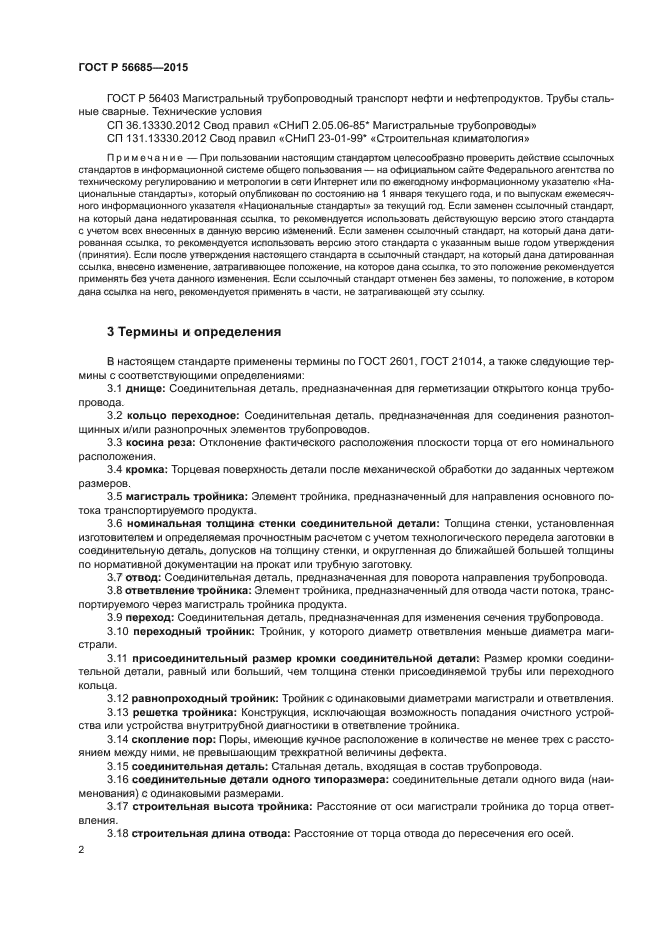 ГОСТ Р 56685—2015

ГОСТ Р 56403 Магистральный трубопроводный транспорт нефти и нефтепродуктов. Трубы стальные сварные. Технические условия

СП 36.13330.2012 Свод правил «СНиП 2.05.06-85* Магистральные трубопроводы»

СП 131.13330.2012 Свод правил «СНиП 23-01-99* «Строительная климатология»

Примечание — При пользовании настоящим стандартом целесообразно проверить действие ссылочных стандартов в информационной системе общего пользования — на официальном сайте Федерального агентства по техническому регулированию и метрологии в сети Интернет или по ежегодному информационному указателю «Национальные стандарты», который опубликован по состоянию на 1 января текущего года, и по выпускам ежемесячного информационного указателя «Национальные стандарты» за текущий год. Если заменен ссылочный стандарт, на который дана недатированная ссылка, то рекомендуется использовать действующую версию этого стандарта с учетом всех внесенных в данную версию изменений. Если заменен ссылочный стандарт, на который дана датированная ссылка, то рекомендуется использовать версию этого стандарта с указанным выше годом утверждения (принятия). Если после утверждения настоящего стандарта в ссылочный стандарт, на который дана датированная ссылка, внесено изменение, затрагивающее положение, на которое дана ссылка, то это положение рекомендуется применять без учета данного изменения. Если ссылочный стандарт отменен без замены, то положение, в котором дана ссылка на него, рекомендуется применять в части, не затрагивающей эту ссылку.

3 Термины и определения

В настоящем стандарте применены термины по ГОСТ 2601, ГОСТ 21014, а также следующие термины с соответствующими определениями:

3.1 днище: Соединительная деталь, предназначенная для герметизации открытого конца трубопровода.

3.2 кольцо переходное: Соединительная деталь, предназначенная для соединения разнотолщинных и/или разнопрочных элементов трубопроводов.

3.3 косина реза: Отклонение фактического расположения плоскости торца от его номинального расположения.

3.4 кромка: Торцевая поверхность детали после механической обработки до заданных чертежом размеров.

3.5 магистраль тройника: Элемент тройника, предназначенный для направления основного потока транспортируемого продукта.

3.6 номинальная толщина стенки соединительной детали: Толщина стенки, установленная изготовителем и определяемая прочностным расчетом с учетом технологического передела заготовки в соединительную деталь, допусков на толщину стенки, и округленная до ближайшей большей толщины по нормативной документации на прокат или трубную заготовку.

3.7 отвод: Соединительная деталь, предназначенная для поворота направления трубопровода.

3.8 ответвление тройника: Элемент тройника, предназначенный для отвода части потока, транспортируемого через магистраль тройника продукта.

3.9 переход: Соединительная деталь, предназначенная для изменения сечения трубопровода.

3.10 переходный тройник: Тройник, у которого диаметр ответвления меньше диаметра магистрали.

3.11 присоединительный размер кромки соединительной детали: Размер кромки соединительной детали, равный или больший, чем толщина стенки присоединяемой трубы или переходного кольца.

3.12 равнопроходный тройник: Тройник с одинаковыми диаметрами магистрали и ответвления.

3.13 решетка тройника: Конструкция, исключающая возможность попадания очистного устройства или устройства внутритрубной диагностики в ответвление тройника.

3.14 скопление пор: Поры, имеющие кучное расположение в количестве не менее трех с расстоянием между ними, не превышающим трехкратной величины дефекта.

3.15 соединительная деталь: Стальная деталь, входящая в состав трубопровода.

3.16 соединительные детали одного типоразмера: соединительные детали одного вида (наименования) с одинаковыми размерами.

3.17 строительная высота тройника: Расстояние от оси магистрали тройника до торца ответвления.

3.18 строительная длина отвода: Расстояние от торца отвода до пересечения его осей.

2